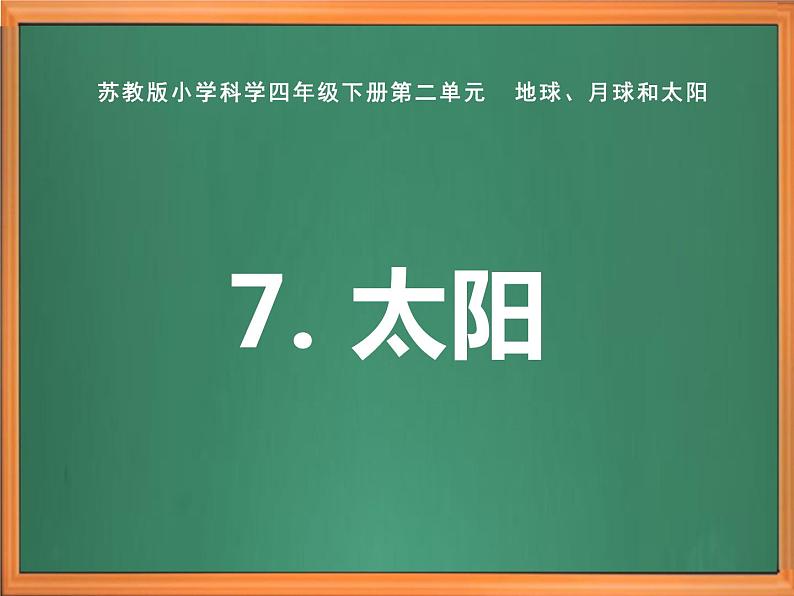 苏教版小学科学四年级下册第二单元　地球、月球和太阳

7. 太阳